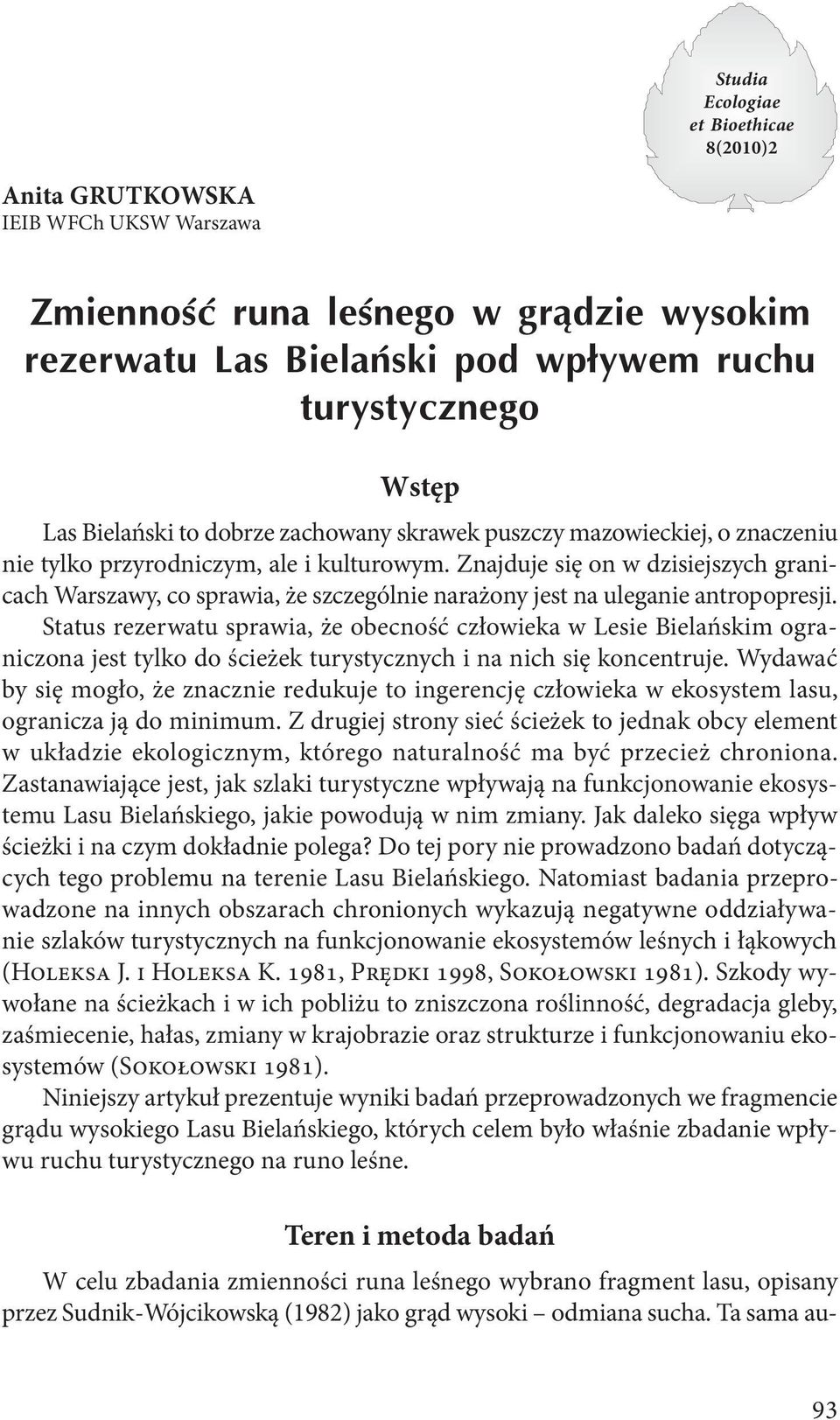 Studia Ecologiae et Bioethicae 8(2010)2

Anita GRUTKOWSKA
IEIB WFCh UKSW Warszawa

Zmienność runa leśnego w grądzie wysokim rezerwatu Las Bielański pod wpływem ruchu turystycznego

Wstęp

Las Bielański to dobrze zachowany skrawek puszczy mazowieckiej, o znaczeniu nie tylko przyrodniczym, ale i kulturowym. Znajduje się on w dzisiejszych granicach Warszawy, co sprawia, że szczególnie narażony jest na uleganie antropopresji. Status rezerwatu sprawia, że obecność człowieka w Lesie Bielańskim ograniczona jest tylko do ścieżek turystycznych i na nich się koncentruje. Wydawać by się mogło, że znacznie redukuje to ingerencję człowieka w ekosystem lasu, ogranicza ją do minimum. Z drugiej strony sieć ścieżek to jednak obcy element w układzie ekologicznym, którego naturalność ma być przecież chroniona. Zastanawiające jest, jak szlaki turystyczne wpływają na funkcjonowanie ekosystemu Lasu Bielańskiego, jakie powodują w nim zmiany. Jak daleko sięga wpływ ścieżki i na czym dokładnie polega? Do tej pory nie prowadzono badań dotyczących tego problemu na terenie Lasu Bielańskiego. Natomiast badania przeprowadzone na innych obszarach chronionych wykazują negatywne oddziaływanie szlaków turystycznych na funkcjonowanie ekosystemów leśnych i łąkowych (Holeksa J. i Holeksa K. 1981, Prędki 1998, Sokołowski 1981). Szkody wywołane na ścieżkach i w ich pobliżu to zniszczona roślinność, degradacja gleby, zaśmiecenie, hałas, zmiany w krajobrazie oraz strukturze i funkcjonowaniu ekosystemów (Sokołowski 1981).

Niniejszy artykuł prezentuje wyniki badań przeprowadzonych we fragmencie grądu wysokiego Lasu Bielańskiego, których celem było właśnie zbadanie wpływu ruchu turystycznego na runo leśne.

Teren i metoda badań

W celu zbadania zmienności runa leśnego wybrano fragment lasu, opisany przez Sudnik-Wójcikowską (1982) jako grąd wysoki – odmiana sucha. Ta sama au-

93